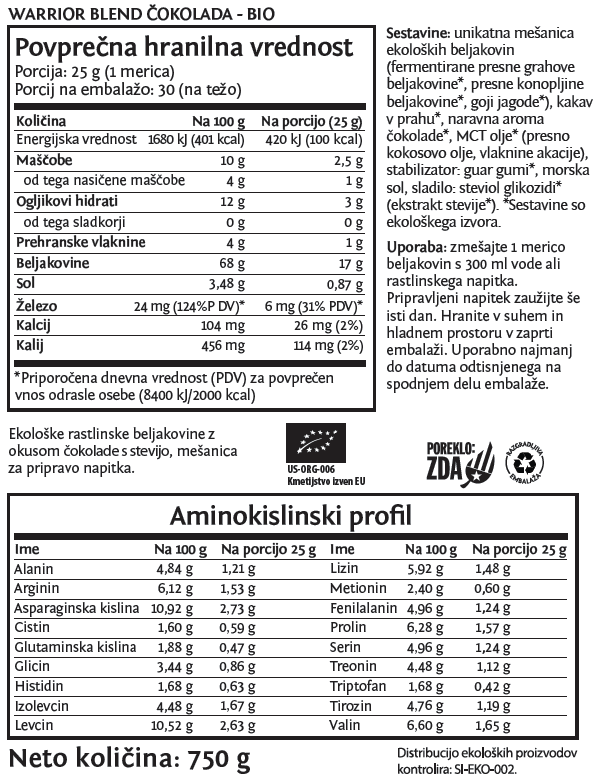 WARRIOR BLEND ČOKOLADA - BIO

Povprečna hranilna vrednost
Porcija: 25 g (1 merica)
Porcij na embalažo: 30 (na težo)

| Količina | Na 100 g | Na porcijo (25 g) |
|---|---|---|
| Energijska vrednost | 1680 kJ (401 kcal) | 420 kJ (100 kcal) |
| Maščobe | 10 g | 2,5 g |
| od tega nasičene maščobe | 4 g | 1 g |
| Ogljikovi hidrati | 12 g | 3 g |
| od tega sladkorji | 0 g | 0 g |
| Prehranske vlaknine | 4 g | 1 g |
| Beljakovine | 68 g | 17 g |
| Sol | 3,48 g | 0,87 g |
| Železo | 24 mg (124%P DV)* | 6 mg (31% PDV)* |
| Kalcij | 104 mg | 26 mg (2%) |
| Kalij | 456 mg | 114 mg (2%) |

*Priporočena dnevna vrednost (PDV) za povprečen vnos odrasle osebe (8400 kJ/2000 kcal)

Sestavine: unikatna mešanica ekoloških beljakovin (fermentirane presne grahove beljakovine*, presne konopljine beljakovine*, goji jagode*), kakav v prahu*, naravna aroma čokolade*, MCT olje* (presno kokosovo olje, vlaknine akacije), stabilizator: guar gumi*, morska sol, sladilo: steviol glikozidi* (ekstrakt stevije*). *Sestavine so ekološkega izvora.

Uporaba: zmešajte 1 merico beljakovin s 300 ml vode ali rastlinskega napitka. Pripravljeni napitek zaužijte še isti dan. Hranite v suhem in hladnem prostoru v zaprti embalaži. Uporabno najmanj do datuma odtisnjenega na spodnjem delu embalaže.

Ekološke rastlinske beljakovine z okusom čokolade s stevijo, mešanica za pripravo napitka.

US-ORG-006
Kmetijstvo izven EU

POREKLO: ZDA

RAZGRADLJIVA EMBALAŽA

Aminokislinski profil

| Ime | Na 100 g | Na porcijo 25 g | Ime | Na 100 g | Na porcijo 25 g |
|---|---|---|---|---|---|
| Alanin | 4,84 g | 1,21 g | Lizin | 5,92 g | 1,48 g |
| Arginin | 6,12 g | 1,53 g | Metionin | 2,40 g | 0,60 g |
| Asparaginska kislina | 10,92 g | 2,73 g | Fenilalanin | 4,96 g | 1,24 g |
| Cistin | 1,60 g | 0,59 g | Prolin | 6,28 g | 1,57 g |
| Glutaminska kislina | 1,88 g | 0,47 g | Serin | 4,96 g | 1,24 g |
| Glicin | 3,44 g | 0,86 g | Treonin | 4,48 g | 1,12 g |
| Histidin | 1,68 g | 0,63 g | Triptofan | 1,68 g | 0,42 g |
| Izolevcin | 4,48 g | 1,67 g | Tirozin | 4,76 g | 1,19 g |
| Levcin | 10,52 g | 2,63 g | Valin | 6,60 g | 1,65 g |

Neto količina: 750 g

Distribucijo ekoloških proizvodov kontrolira: SI-EKO-002.